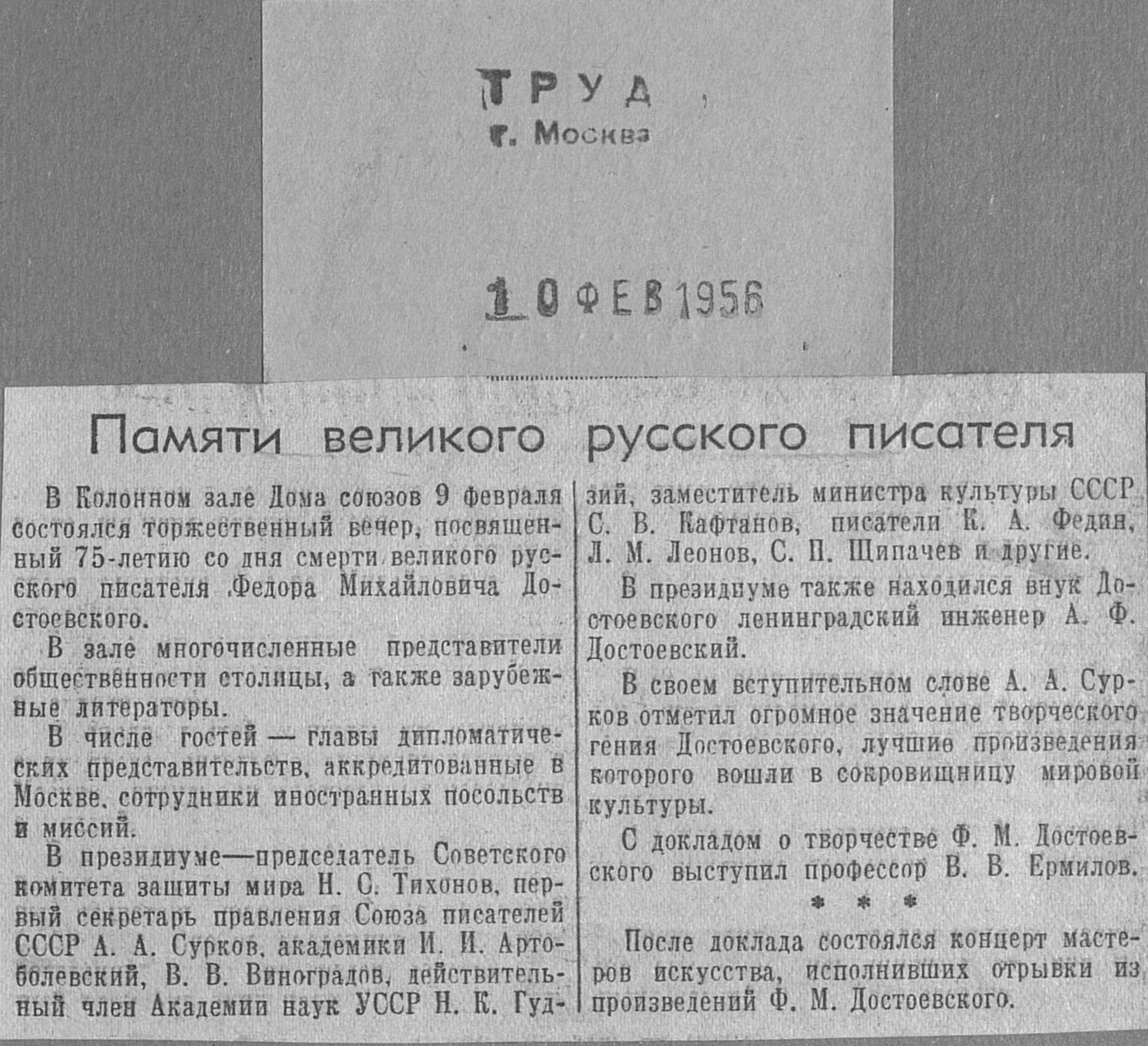 ТРУД
г. Москва

10 ФЕВ 1956

Памяти великого русского писателя

В Колонном зале Дома союзов 9 февраля состоялся торжественный вечер, посвященный 75-летию со дня смерти великого русского писателя Федора Михайловича Достоевского.

В зале многочисленные представители общественности столицы, а также зарубежные литераторы.

В числе гостей — главы дипломатических представительств, аккредитованные в Москве, сотрудники иностранных посольств и миссий.

В президиуме—председатель Советского комитета защиты мира Н. С. Тихонов, первый секретарь правления Союза писателей СССР А. А. Сурков, академики И. И. Артоболевский, В. В. Виноградов, действительный член Академии наук УССР Н. К. Гудзий, заместитель министра культуры СССР С. В. Кафтанов, писатели К. А. Федин, Л. М. Леонов, С. П. Щипачев и другие.

В президиуме также находился внук Достоевского ленинградский инженер А. Ф. Достоевский.

В своем вступительном слове А. А. Сурков отметил огромное значение творческого гения Достоевского, лучшие произведения которого вошли в сокровищницу мировой культуры.

С докладом о творчестве Ф. М. Достоевского выступил профессор В. В. Ермилов.

* * *

После доклада состоялся концерт мастеров искусства, исполнивших отрывки из произведений Ф. М. Достоевского.